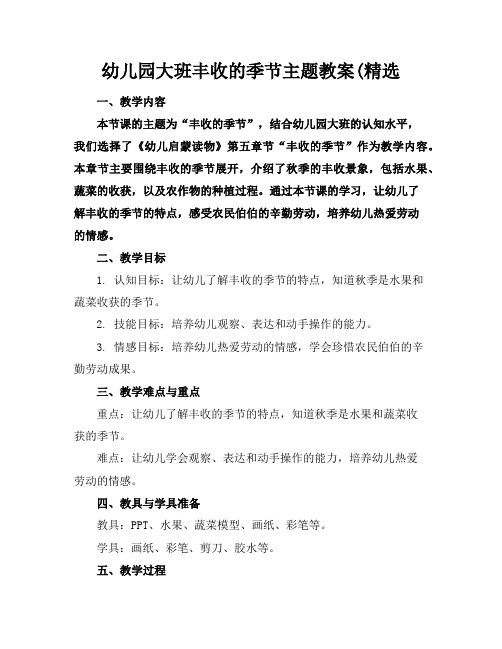 幼儿园大班丰收的季节主题教案(精选

一、教学内容

本节课的主题为“丰收的季节”，结合幼儿园大班的认知水平，我们选择了《幼儿启蒙读物》第五章节“丰收的季节”作为教学内容。本章节主要围绕丰收的季节展开，介绍了秋季的丰收景象，包括水果、蔬菜的收获，以及农作物的种植过程。通过本节课的学习，让幼儿了解丰收的季节的特点，感受农民伯伯的辛勤劳动，培养幼儿热爱劳动的情感。

二、教学目标

1. 认知目标：让幼儿了解丰收的季节的特点，知道秋季是水果和蔬菜收获的季节。

2. 技能目标：培养幼儿观察、表达和动手操作的能力。

3. 情感目标：培养幼儿热爱劳动的情感，学会珍惜农民伯伯的辛勤劳动成果。

三、教学难点与重点

重点：让幼儿了解丰收的季节的特点，知道秋季是水果和蔬菜收获的季节。

难点：让幼儿学会观察、表达和动手操作的能力，培养幼儿热爱劳动的情感。

四、教具与学具准备

教具：PPT、水果、蔬菜模型、画纸、彩笔等。

学具：画纸、彩笔、剪刀、胶水等。

五、教学过程